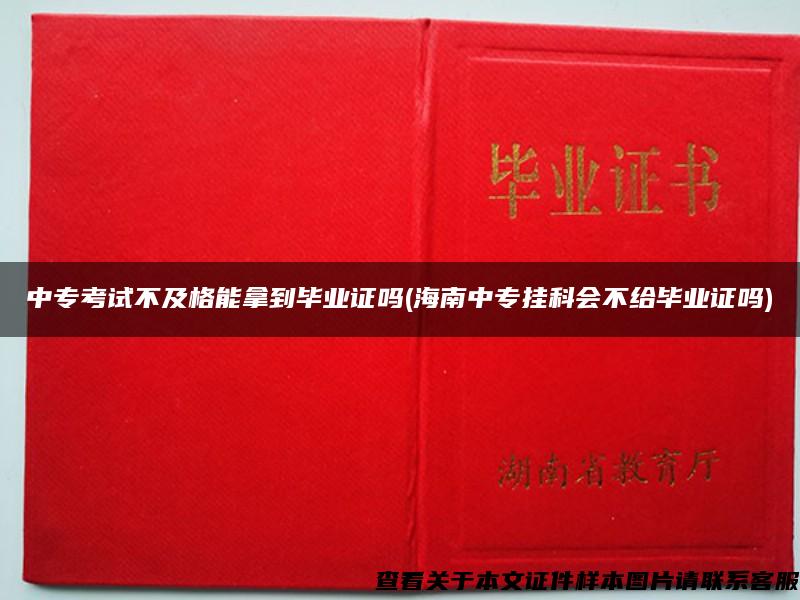 毕业证书

中专考试不及格能拿到毕业证吗(海南中专挂科会不给毕业证吗)

湖南省教育厅

查看关于本文证件样本图片请联系客服